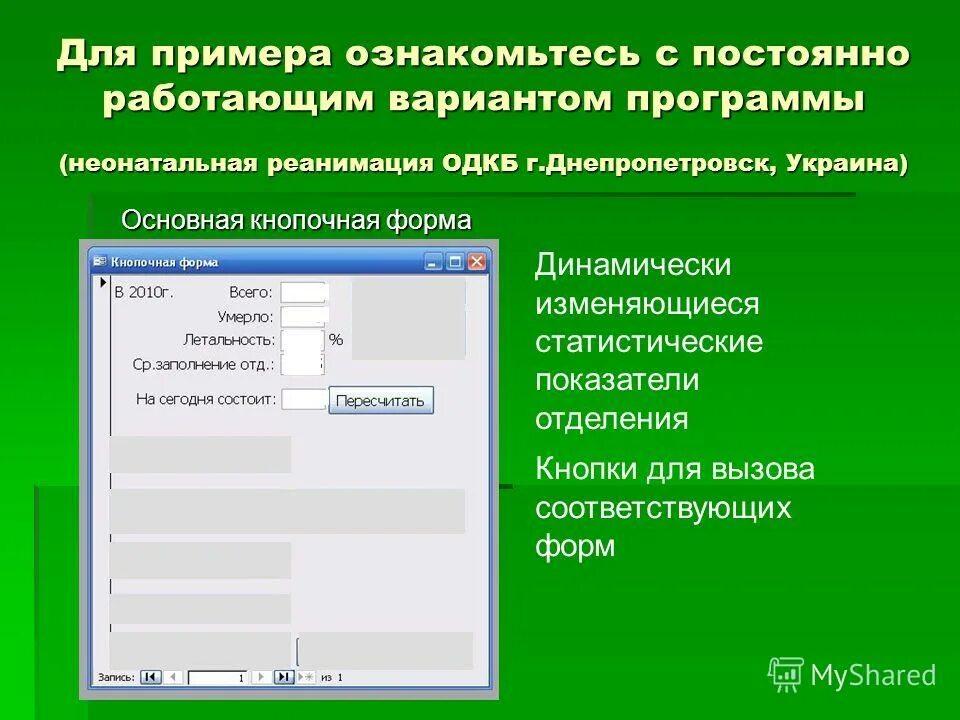 Для примера ознакомьтесь с постоянно работающим вариантом программы

(неонатальная реанимация ОДКБ г.Днепропетровск, Украина)

Основная кнопочная форма

Кнопочная форма

В 2010г. Всего:

Умерло:

Летальность: %

Ср.заполнение отд.:

На сегодня состоит: Пересчитать

Запись: 1 из 1

Динамически изменяющиеся статистические показатели отделения

Кнопки для вызова соответствующих форм

MyShared